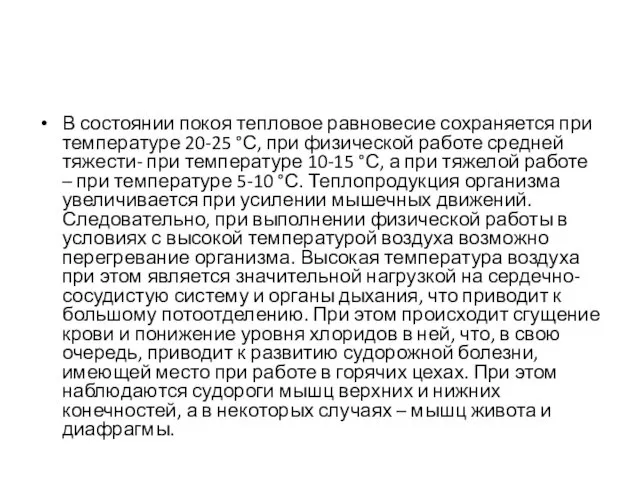 • В состоянии покоя тепловое равновесие сохраняется при температуре 20-25 °С, при физической работе средней тяжести- при температуре 10-15 °С, а при тяжелой работе – при температуре 5-10 °С. Теплопродукция организма увеличивается при усилении мышечных движений. Следовательно, при выполнении физической работы в условиях с высокой температурой воздуха возможно перегревание организма. Высокая температура воздуха при этом является значительной нагрузкой на сердечно-сосудистую систему и органы дыхания, что приводит к большому потоотделению. При этом происходит сгущение крови и понижение уровня хлоридов в ней, что, в свою очередь, приводит к развитию судорожной болезни, имеющей место при работе в горячих цехах. При этом наблюдаются судороги мышц верхних и нижних конечностей, а в некоторых случаях – мышц живота и диафрагмы.